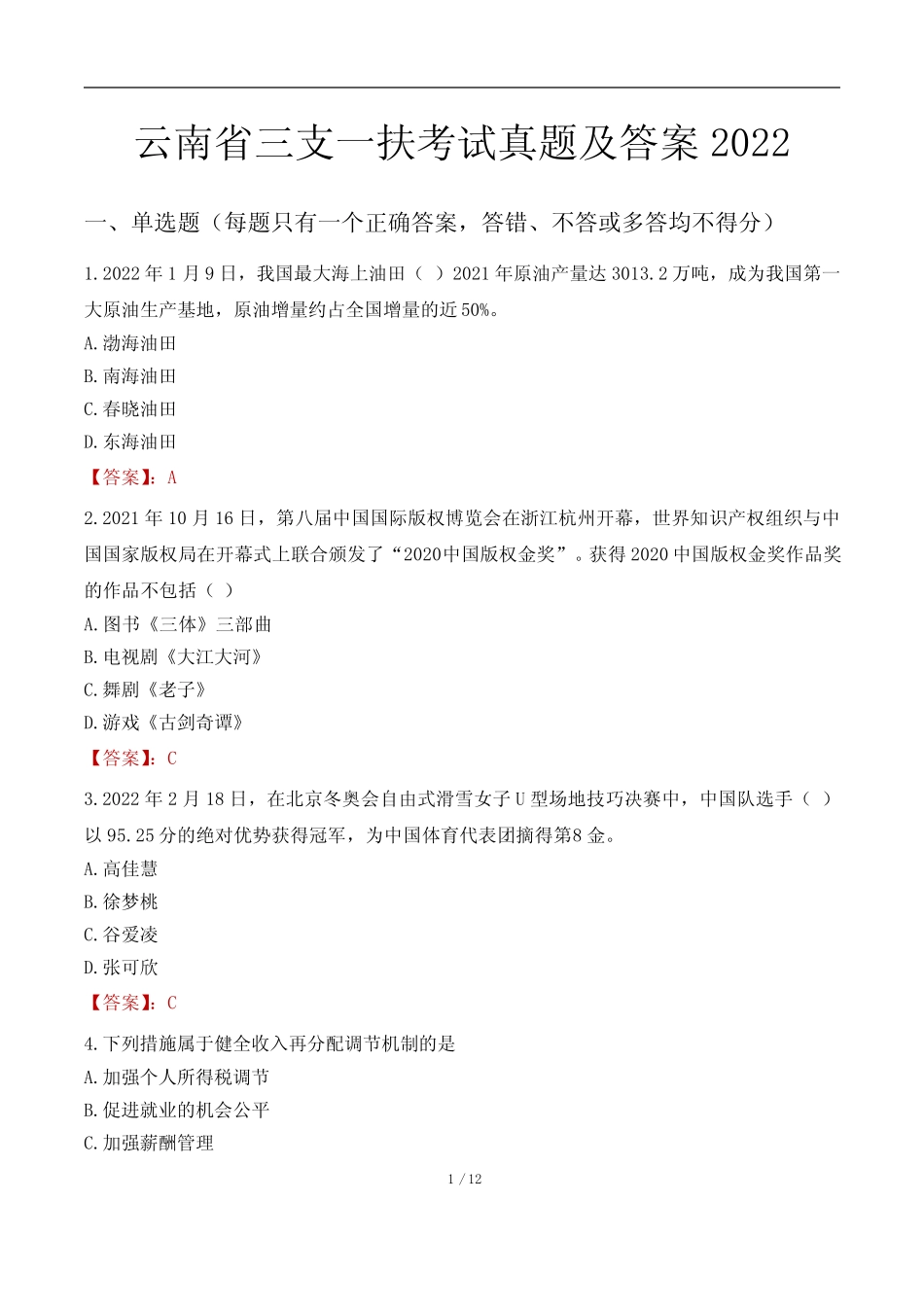 云南省三支一扶考试真题及答案 2022

一、单选题（每题只有一个正确答案，答错、不答或多答均不得分）

1.2022 年 1 月 9 日，我国最大海上油田（ ）2021 年原油产量达 3013.2 万吨，成为我国第一大原油生产基地，原油增量约占全国增量的近 50%。

A.渤海油田

B.南海油田

C.春晓油田

D.东海油田

【答案】：A

2.2021 年 10 月 16 日，第八届中国国际版权博览会在浙江杭州开幕，世界知识产权组织与中国国家版权局在开幕式上联合颁发了“2020中国版权金奖”。获得 2020 中国版权金奖作品奖的作品不包括（ ）

A.图书《三体》三部曲

B.电视剧《大江大河》

C.舞剧《老子》

D.游戏《古剑奇谭》

【答案】：C

3.2022 年 2 月 18 日，在北京冬奥会自由式滑雪女子 U 型场地技巧决赛中，中国队选手（ ）以 95.25 分的绝对优势获得冠军，为中国体育代表团摘得第8 金。

A.高佳慧

B.徐梦桃

C.谷爱凌

D.张可欣

【答案】：C

4.下列措施属于健全收入再分配调节机制的是

A.加强个人所得税调节

B.促进就业的机会公平

C.加强薪酬管理

1 / 12